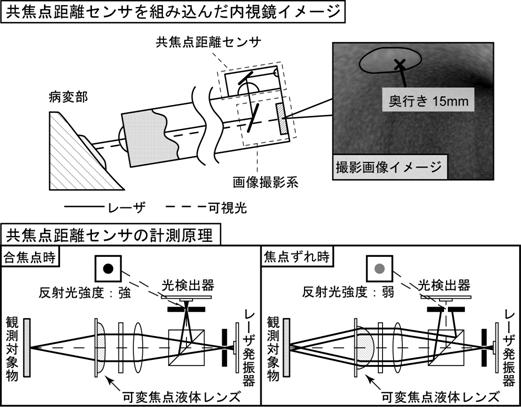 共焦点距離センサを組み込んだ内視鏡イメージ

共焦点距離センサ

病変部

奥行き 15mm

撮影画像イメージ

画像撮影系

レーザ　可視光

共焦点距離センサの計測原理

合焦点時

反射光強度：強

光検出器

観測対象物

レーザ発振器

可変焦点液体レンズ

焦点ずれ時

反射光強度：弱

光検出器

観測対象物

レーザ発振器

可変焦点液体レンズ